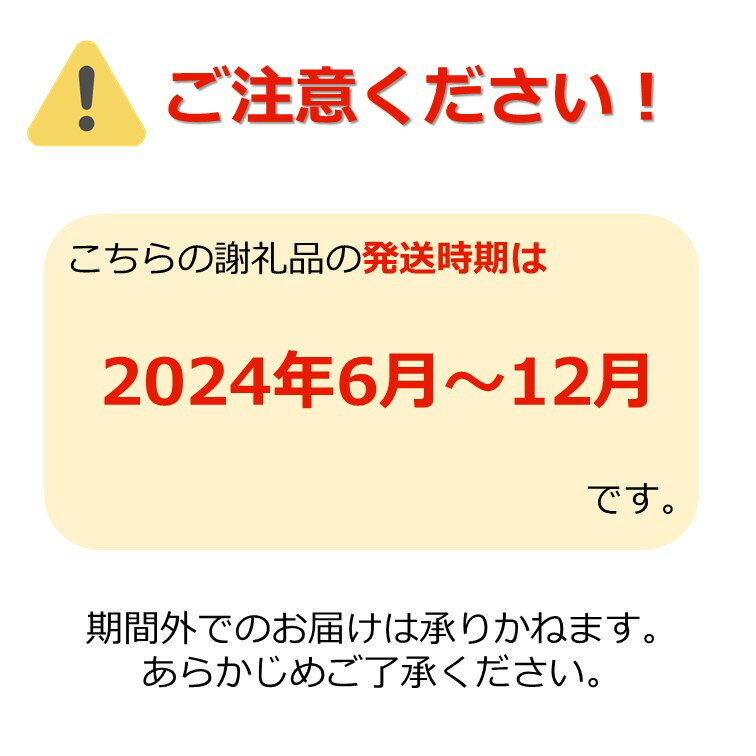 ご注意ください！

こちらの謝礼品の発送時期は

2024年6月～12月

です。

期間外でのお届けは承りかねます。
あらかじめご了承ください。